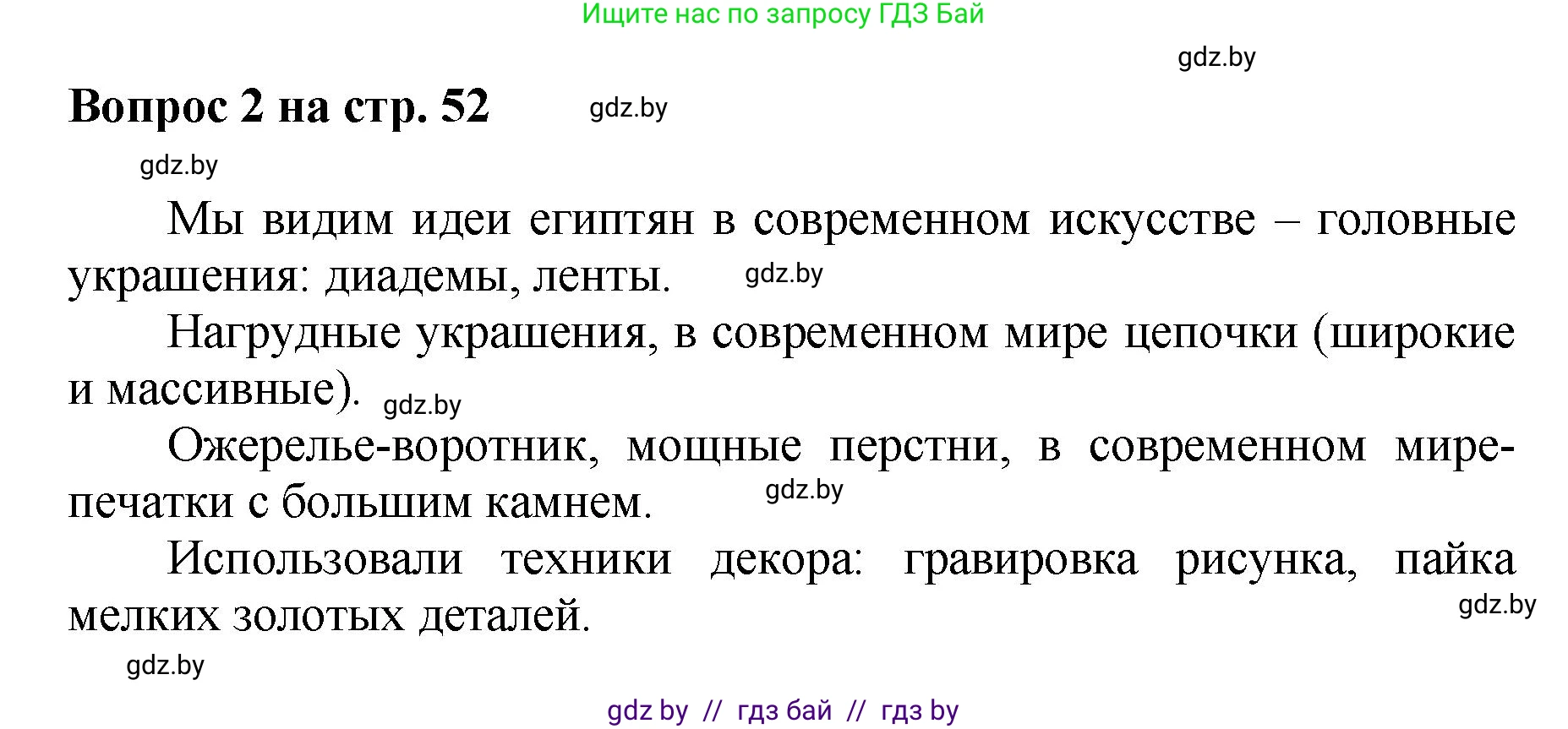 Ищите нас по запросу ГДЗ Бай

gdz.by

Вопрос 2 на стр. 52

gdz.by

gdz.by

Мы видим идеи египтян в современном искусстве – головные украшения: диадемы, ленты. gdz.by

Нагрудные украшения, в современном мире цепочки (широкие и массивные). gdz.by

Ожерелье-воротник, мощные перстни, в современном мире-печатки с большим камнем. gdz.by

Использовали техники декора: гравировка рисунка, пайка мелких золотых деталей.

gdz.by

gdz.by

gdz by // гдз бай // гдз by